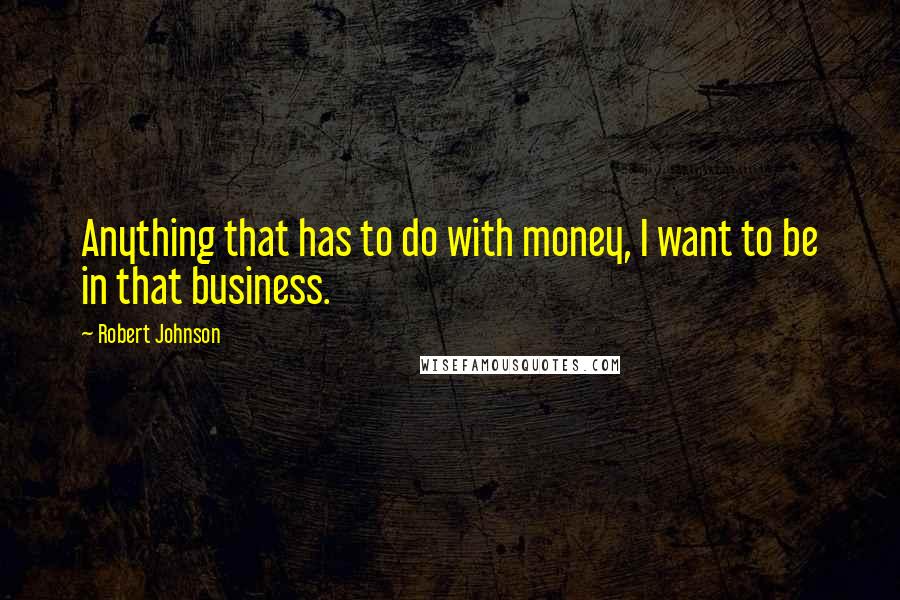 Anything that has to do with money, I want to be in that business.

~ Robert Johnson

WISEFAMOUSQUOTES.COM